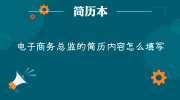 简历本

电子商务总监的简历内容怎么填写